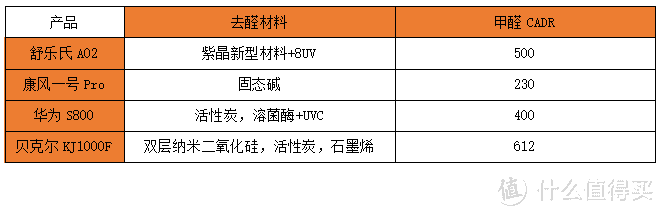 | 产品 | 去醛材料 | 甲醛 CADR |
|---|---|---|
| 舒乐氏 A02 | 紫晶新型材料+8UV | 500 |
| 康风一号 Pro | 固态碱 | 230 |
| 华为 S800 | 活性炭，溶菌酶+UVC | 400 |
| 贝克尔 KJ1000F | 双层纳米二氧化硅，活性炭，石墨烯 | 612 |

值 什么值得买